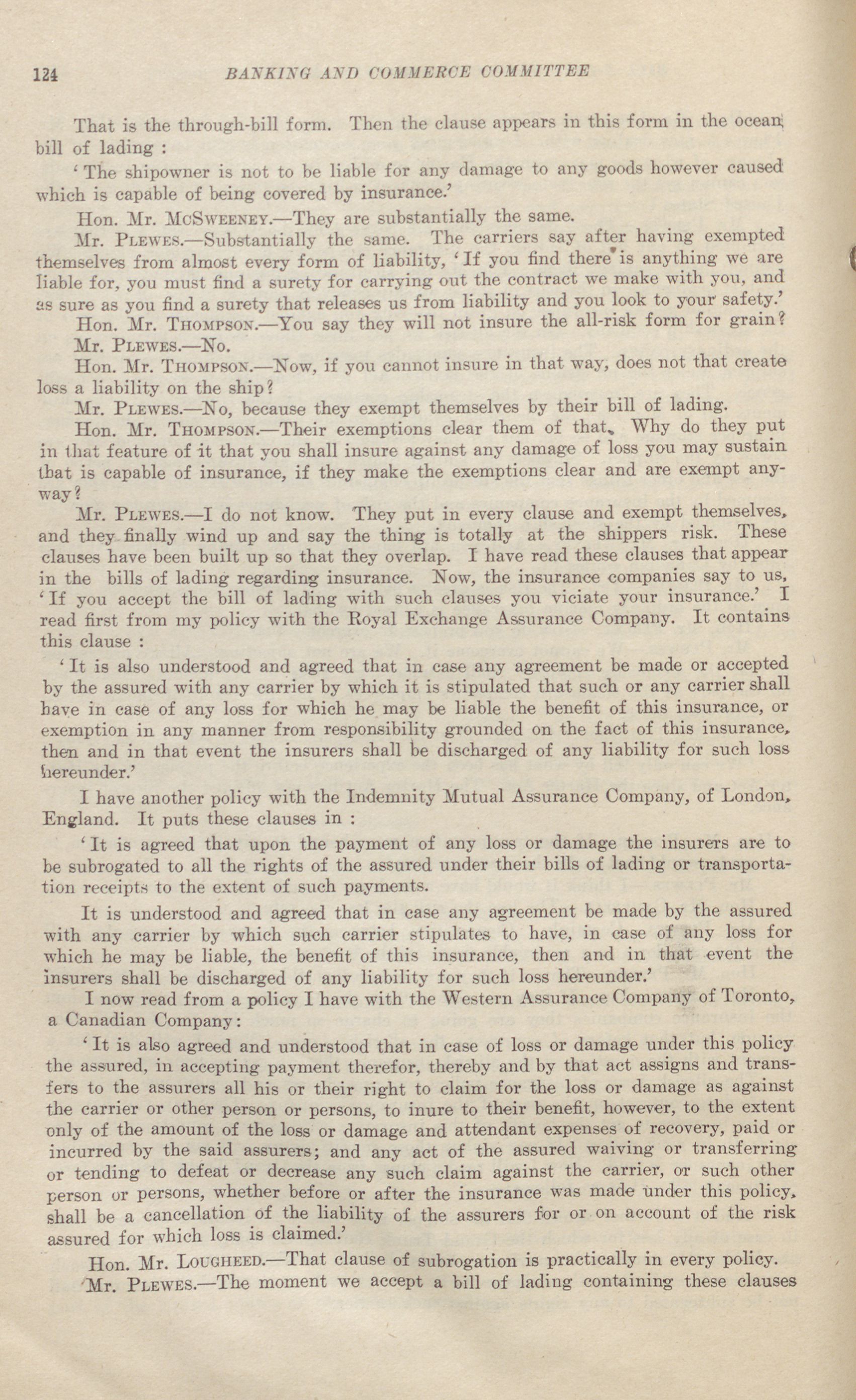 124 BANKING AND COMMERCE COMMITTEE

That is the through-bill form. Then the clause appears in this form in the ocean bill of lading :

'The shipowner is not to be liable for any damage to any goods however caused which is capable of being covered by insurance.'

Hon. Mr. McSweeney.—They are substantially the same.

Mr. Plewes.—Substantially the same. The carriers say after having exempted themselves from almost every form of liability, 'If you find there is anything we are liable for, you must find a surety for carrying out the contract we make with you, and as sure as you find a surety that releases us from liability and you look to your safety.'

Hon. Mr. Thompson.—You say they will not insure the all-risk form for grain?

Mr. Plewes.—No.

Hon. Mr. Thompson.—Now, if you cannot insure in that way, does not that create loss a liability on the ship?

Mr. Plewes.—No, because they exempt themselves by their bill of lading.

Hon. Mr. Thompson.—Their exemptions clear them of that. Why do they put in that feature of it that you shall insure against any damage of loss you may sustain that is capable of insurance, if they make the exemptions clear and are exempt anyway?

Mr. Plewes.—I do not know. They put in every clause and exempt themselves, and they finally wind up and say the thing is totally at the shippers risk. These clauses have been built up so that they overlap. I have read these clauses that appear in the bills of lading regarding insurance. Now, the insurance companies say to us, 'If you accept the bill of lading with such clauses you viciate your insurance.' I read first from my policy with the Royal Exchange Assurance Company. It contains this clause :

'It is also understood and agreed that in case any agreement be made or accepted by the assured with any carrier by which it is stipulated that such or any carrier shall have in case of any loss for which he may be liable the benefit of this insurance, or exemption in any manner from responsibility grounded on the fact of this insurance, then and in that event the insurers shall be discharged of any liability for such loss hereunder.'

I have another policy with the Indemnity Mutual Assurance Company, of London, England. It puts these clauses in :

'It is agreed that upon the payment of any loss or damage the insurers are to be subrogated to all the rights of the assured under their bills of lading or transportation receipts to the extent of such payments.

It is understood and agreed that in case any agreement be made by the assured with any carrier by which such carrier stipulates to have, in case of any loss for which he may be liable, the benefit of this insurance, then and in that event the insurers shall be discharged of any liability for such loss hereunder.'

I now read from a policy I have with the Western Assurance Company of Toronto, a Canadian Company:

'It is also agreed and understood that in case of loss or damage under this policy the assured, in accepting payment therefor, thereby and by that act assigns and transfers to the assurers all his or their right to claim for the loss or damage as against the carrier or other person or persons, to inure to their benefit, however, to the extent only of the amount of the loss or damage and attendant expenses of recovery, paid or incurred by the said assurers; and any act of the assured waiving or transferring or tending to defeat or decrease any such claim against the carrier, or such other person or persons, whether before or after the insurance was made under this policy, shall be a cancellation of the liability of the assurers for or on account of the risk assured for which loss is claimed.'

Hon. Mr. Lougheed.—That clause of subrogation is practically in every policy.

Mr. Plewes.—The moment we accept a bill of lading containing these clauses